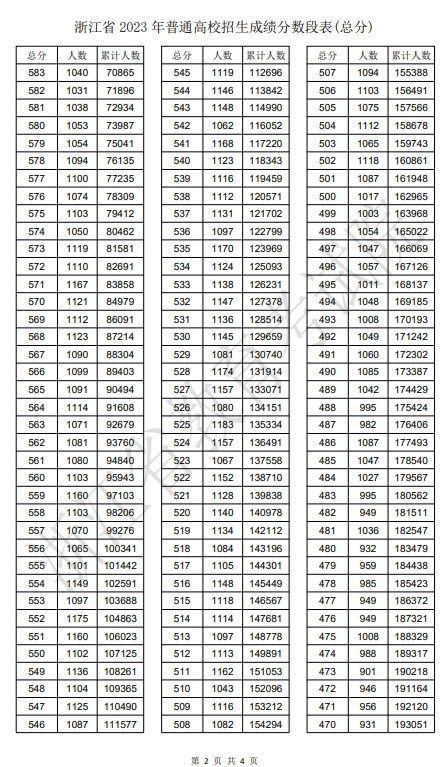 浙江省 2023 年普通高校招生成绩分数段表(总分)

| 总分 | 人数 | 累计人数 |
|---|---|---|
| 583 | 1040 | 70865 |
| 582 | 1031 | 71896 |
| 581 | 1038 | 72934 |
| 580 | 1053 | 73987 |
| 579 | 1054 | 75041 |
| 578 | 1094 | 76135 |
| 577 | 1100 | 77235 |
| 576 | 1074 | 78309 |
| 575 | 1103 | 79412 |
| 574 | 1050 | 80462 |
| 573 | 1119 | 81581 |
| 572 | 1110 | 82691 |
| 571 | 1167 | 83858 |
| 570 | 1121 | 84979 |
| 569 | 1112 | 86091 |
| 568 | 1123 | 87214 |
| 567 | 1090 | 88304 |
| 566 | 1099 | 89403 |
| 565 | 1091 | 90494 |
| 564 | 1114 | 91608 |
| 563 | 1071 | 92679 |
| 562 | 1081 | 93760 |
| 561 | 1080 | 94840 |
| 560 | 1103 | 95943 |
| 559 | 1160 | 97103 |
| 558 | 1103 | 98206 |
| 557 | 1070 | 99276 |
| 556 | 1065 | 100341 |
| 555 | 1101 | 101442 |
| 554 | 1149 | 102591 |
| 553 | 1097 | 103688 |
| 552 | 1175 | 104863 |
| 551 | 1160 | 106023 |
| 550 | 1102 | 107125 |
| 549 | 1136 | 108261 |
| 548 | 1104 | 109365 |
| 547 | 1125 | 110490 |
| 546 | 1087 | 111577 |

| 总分 | 人数 | 累计人数 |
|---|---|---|
| 545 | 1119 | 112696 |
| 544 | 1146 | 113842 |
| 543 | 1148 | 114990 |
| 542 | 1062 | 116052 |
| 541 | 1168 | 117220 |
| 540 | 1123 | 118343 |
| 539 | 1116 | 119459 |
| 538 | 1112 | 120571 |
| 537 | 1131 | 121702 |
| 536 | 1097 | 122799 |
| 535 | 1170 | 123969 |
| 534 | 1124 | 125093 |
| 533 | 1138 | 126231 |
| 532 | 1147 | 127378 |
| 531 | 1136 | 128514 |
| 530 | 1145 | 129659 |
| 529 | 1081 | 130740 |
| 528 | 1174 | 131914 |
| 527 | 1157 | 133071 |
| 526 | 1080 | 134151 |
| 525 | 1183 | 135334 |
| 524 | 1157 | 136491 |
| 523 | 1067 | 137558 |
| 522 | 1152 | 138710 |
| 521 | 1128 | 139838 |
| 520 | 1140 | 140978 |
| 519 | 1134 | 142112 |
| 518 | 1084 | 143196 |
| 517 | 1105 | 144301 |
| 516 | 1148 | 145449 |
| 515 | 1118 | 146567 |
| 514 | 1114 | 147681 |
| 513 | 1097 | 148778 |
| 512 | 1113 | 149891 |
| 511 | 1162 | 151053 |
| 510 | 1043 | 152096 |
| 509 | 1116 | 153212 |
| 508 | 1082 | 154294 |

| 总分 | 人数 | 累计人数 |
|---|---|---|
| 507 | 1094 | 155388 |
| 506 | 1103 | 156491 |
| 505 | 1075 | 157566 |
| 504 | 1112 | 158678 |
| 503 | 1065 | 159743 |
| 502 | 1118 | 160861 |
| 501 | 1087 | 161948 |
| 500 | 1017 | 162965 |
| 499 | 1003 | 163968 |
| 498 | 1054 | 165022 |
| 497 | 1047 | 166069 |
| 496 | 1057 | 167126 |
| 495 | 1011 | 168137 |
| 494 | 1048 | 169185 |
| 493 | 1008 | 170193 |
| 492 | 1049 | 171242 |
| 491 | 1060 | 172302 |
| 490 | 1085 | 173387 |
| 489 | 1042 | 174429 |
| 488 | 995 | 175424 |
| 487 | 982 | 176406 |
| 486 | 1087 | 177493 |
| 485 | 1047 | 178540 |
| 484 | 1027 | 179567 |
| 483 | 995 | 180562 |
| 482 | 949 | 181511 |
| 481 | 1036 | 182547 |
| 480 | 932 | 183479 |
| 479 | 959 | 184438 |
| 478 | 985 | 185423 |
| 477 | 949 | 186372 |
| 476 | 949 | 187321 |
| 475 | 1008 | 188329 |
| 474 | 988 | 189317 |
| 473 | 901 | 190218 |
| 472 | 946 | 191164 |
| 471 | 956 | 192120 |
| 470 | 931 | 193051 |

浙江省教育考试院

第 2 页 共 4 页